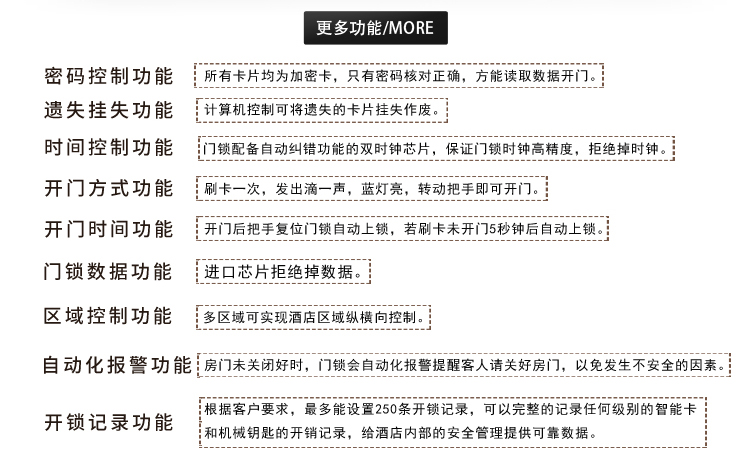 更多功能/MORE

密码控制功能
所有卡片均为加密卡，只有密码核对正确，方能读取数据开门。

遗失挂失功能
计算机控制可将遗失的卡片挂失作废。

时间控制功能
门锁配备自动纠错功能的双时钟芯片，保证门锁时钟高精度，拒绝掉时钟。

开门方式功能
刷卡一次，发出滴一声，蓝灯亮，转动把手即可开门。

开门时间功能
开门后把手复位门锁自动上锁，若刷卡未开门5秒钟后自动上锁。

门锁数据功能
进口芯片拒绝掉数据。

区域控制功能
多区域可实现酒店区域纵横向控制。

自动化报警功能
房门未关闭好时，门锁会自动化报警提醒客人请关好房门，以免发生不安全的因素。

开锁记录功能
根据客户要求，最多能设置250条开锁记录，可以完整的记录任何级别的智能卡和机械钥匙的开销记录，给酒店内部的安全管理提供可靠数据。